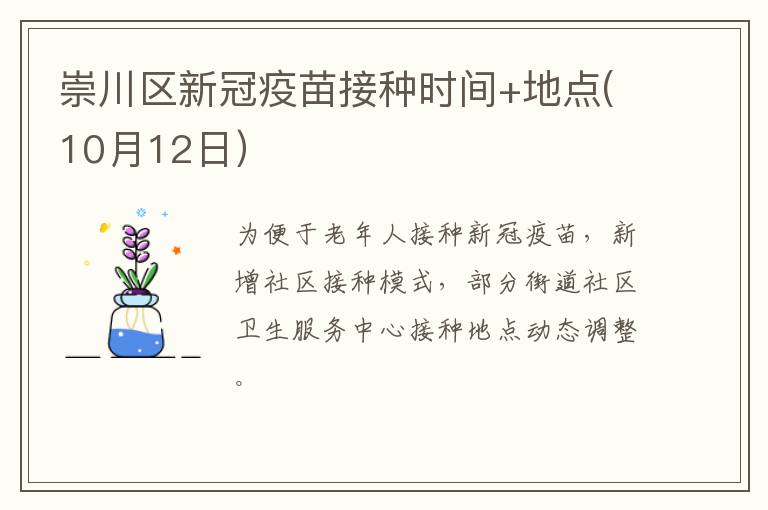 崇川区新冠疫苗接种时间+地点(10月12日)

为便于老年人接种新冠疫苗，新增社区接种模式，部分街道社区卫生服务中心接种地点动态调整。